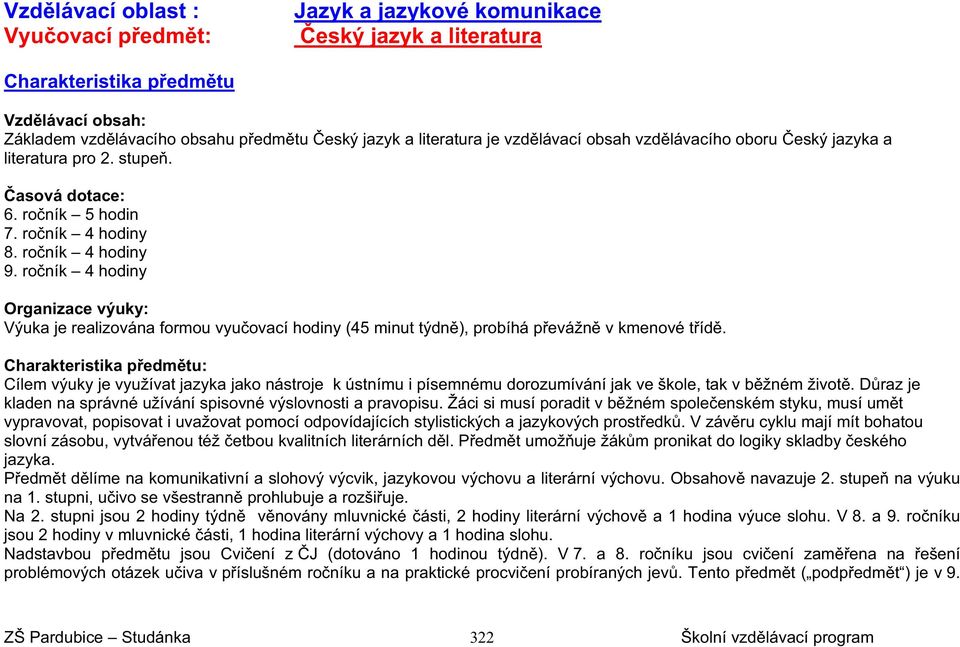 Vzdělávací oblast : Jazyk a jazykové komunikace
Vyučovací předmět: Český jazyk a literatura

Charakteristika předmětu

Vzdělávací obsah:
Základem vzdělávacího obsahu předmětu Český jazyk a literatura je vzdělávací obsah vzdělávacího oboru Český jazyka a literatura pro 2. stupeň.

Časová dotace:
6. ročník – 5 hodin
7. ročník – 4 hodiny
8. ročník – 4 hodiny
9. ročník – 4 hodiny

Organizace výuky:
Výuka je realizována formou vyučovací hodiny (45 minut týdně), probíhá převážně v kmenové třídě.

Charakteristika předmětu:
Cílem výuky je využívat jazyka jako nástroje k ústnímu i písemnému dorozumívání jak ve škole, tak v běžném životě. Důraz je kladen na správné užívání spisovné výslovnosti a pravopisu. Žáci si musí poradit v běžném společenském styku, musí umět vypravovat, popisovat i uvažovat pomocí odpovídajících stylistických a jazykových prostředků. V závěru cyklu mají mít bohatou slovní zásobu, vytvářenou též četbou kvalitních literárních děl. Předmět umožňuje žákům pronikat do logiky skladby českého jazyka.
Předmět dělíme na komunikativní a slohový výcvik, jazykovou výchovu a literární výchovu. Obsahově navazuje 2. stupeň na výuku na 1. stupni, učivo se všestranně prohlubuje a rozšiřuje.
Na 2. stupni jsou 2 hodiny týdně věnovány mluvnické části, 2 hodiny literární výchově a 1 hodina výuce slohu. V 8. a 9. ročníku jsou 2 hodiny v mluvnické části, 1 hodina literární výchovy a 1 hodina slohu.
Nadstavbou předmětu jsou Cvičení z ČJ (dotováno 1 hodinou týdně). V 7. a 8. ročníku jsou cvičení zaměřena na řešení problémových otázek učiva v příslušném ročníku a na praktické procvičení probíraných jevů. Tento předmět („podpředmět“) je v 9.

ZŠ Pardubice – Studánka 322 Školní vzdělávací program